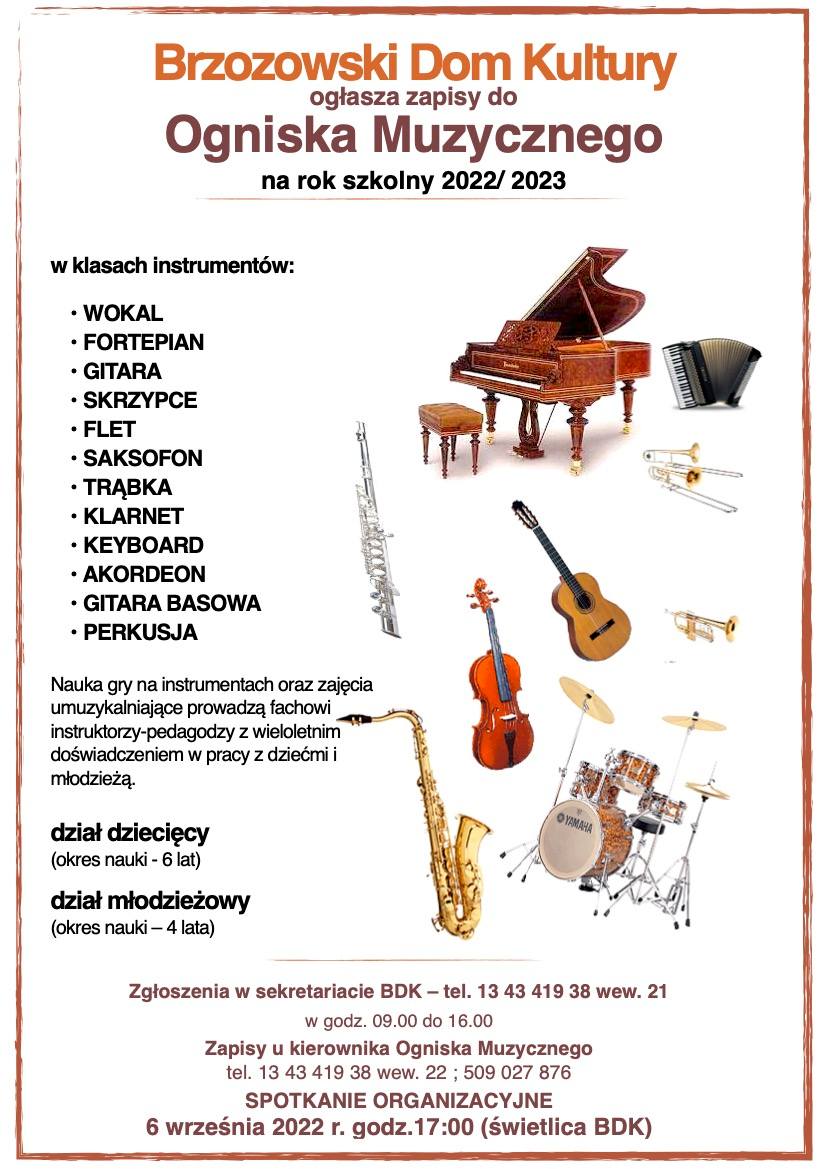 Brzozowski Dom Kultury
ogłasza zapisy do
Ogniska Muzycznego
na rok szkolny 2022/ 2023

w klasach instrumentów:

• WOKAL
• FORTEPIAN
• GITARA
• SKRZYPCE
• FLET
• SAKSOFON
• TRĄBKA
• KLARNET
• KEYBOARD
• AKORDEON
• GITARA BASOWA
• PERKUSJA

Nauka gry na instrumentach oraz zajęcia umuzykalniające prowadzą fachowi instruktorzy-pedagodzy z wieloletnim doświadczeniem w pracy z dziećmi i młodzieżą.

dział dziecięcy
(okres nauki - 6 lat)

dział młodzieżowy
(okres nauki – 4 lata)

YAMAHA

Zgłoszenia w sekretariacie BDK – tel. 13 43 419 38 wew. 21
w godz. 09.00 do 16.00
Zapisy u kierownika Ogniska Muzycznego
tel. 13 43 419 38 wew. 22 ; 509 027 876
SPOTKANIE ORGANIZACYJNE
6 września 2022 r. godz.17:00 (świetlica BDK)